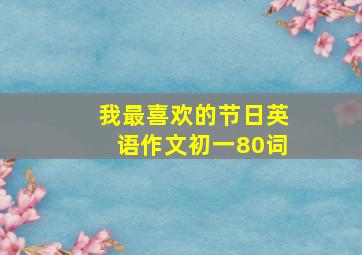 我最喜欢的节日英语作文初一80词